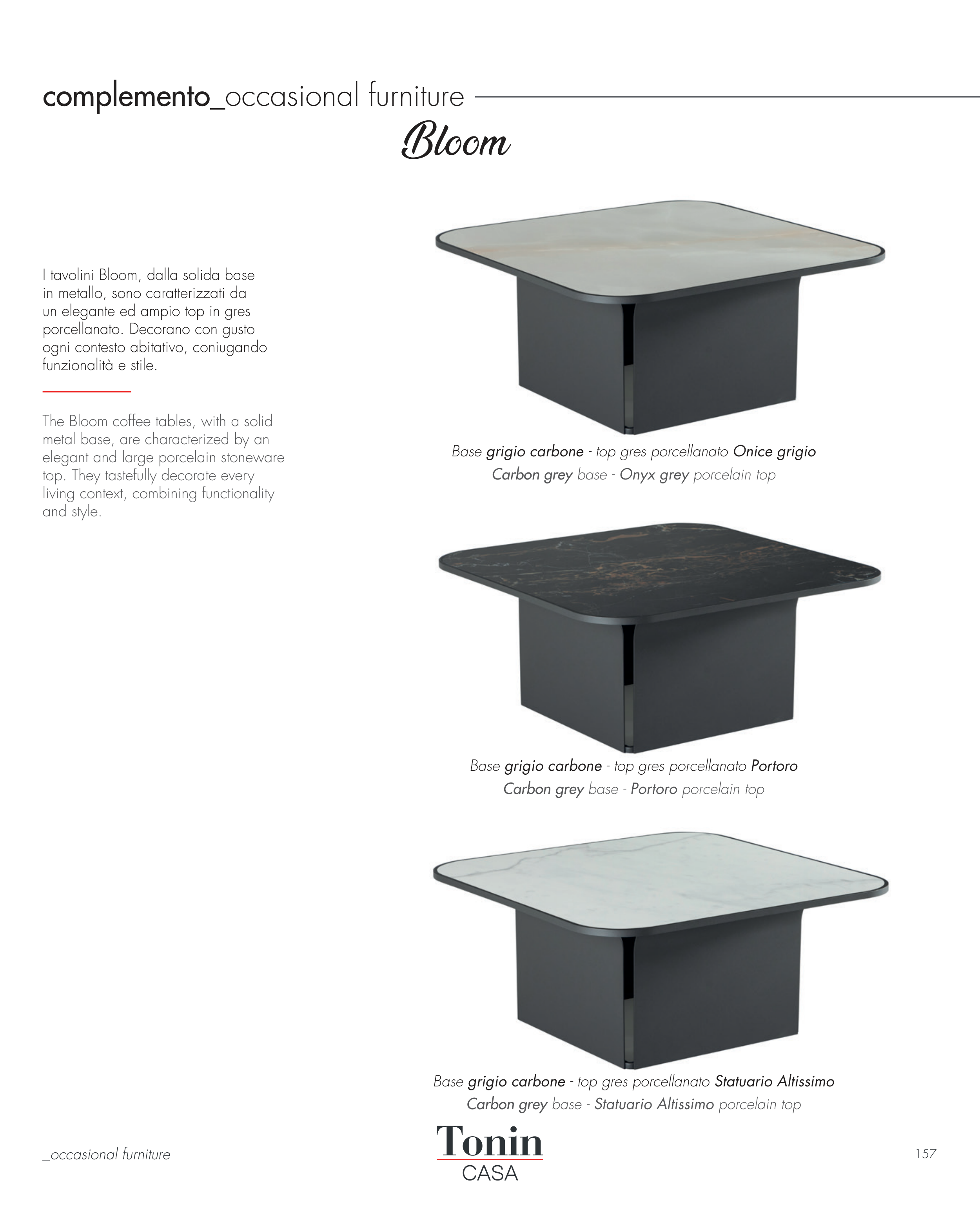 complemento_occasional furniture

Bloom

I tavolini Bloom, dalla solida base in metallo, sono caratterizzati da un elegante ed ampio top in gres porcellanato. Decorano con gusto ogni contesto abitativo, coniugando funzionalità e stile.

The Bloom coffee tables, with a solid metal base, are characterized by an elegant and large porcelain stoneware top. They tastefully decorate every living context, combining functionality and style.

Base grigio carbone - top gres porcellanato Onice grigio
Carbon grey base - Onyx grey porcelain top

Base grigio carbone - top gres porcellanato Portoro
Carbon grey base - Portoro porcelain top

Base grigio carbone - top gres porcellanato Statuario Altissimo
Carbon grey base - Statuario Altissimo porcelain top

_occasional furniture

Tonin
CASA

157